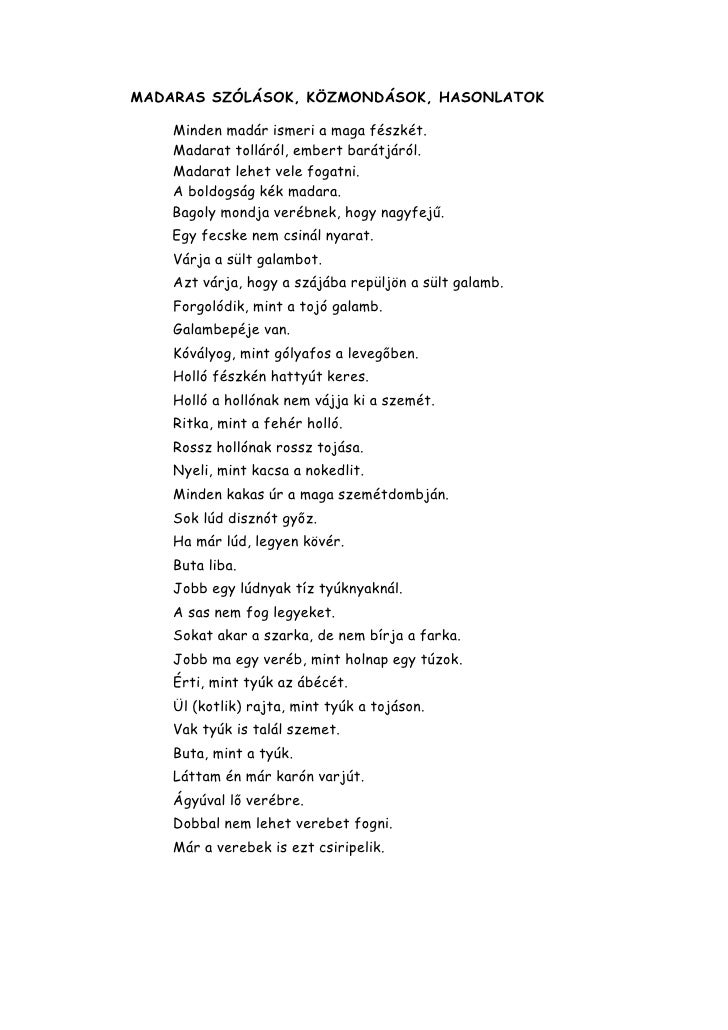 MADARAS SZÓLÁSOK, KÖZMONDÁSOK, HASONLATOK

Minden madár ismeri a maga fészkét.
Madarat tolláról, embert barátjáról.
Madarat lehet vele fogatni.
A boldogság kék madara.
Bagoly mondja verébnek, hogy nagyfejű.
Egy fecske nem csinál nyarat.
Várja a sült galambot.
Azt várja, hogy a szájába repüljön a sült galamb.
Forgolódik, mint a tojó galamb.
Galambepéje van.
Kóvályog, mint gólyafos a levegőben.
Holló fészkén hattyút keres.
Holló a hollónak nem vájja ki a szemét.
Ritka, mint a fehér holló.
Rossz hollónak rossz tojása.
Nyeli, mint kacsa a nokedlit.
Minden kakas úr a maga szemétdombján.
Sok lúd disznót győz.
Ha már lúd, legyen kövér.
Buta liba.
Jobb egy lúdnyak tíz tyúknyaknál.
A sas nem fog legyeket.
Sokat akar a szarka, de nem bírja a farka.
Jobb ma egy veréb, mint holnap egy túzok.
Érti, mint tyúk az ábécét.
Ül (kotlik) rajta, mint tyúk a tojáson.
Vak tyúk is talál szemet.
Buta, mint a tyúk.
Láttam én már karón varjút.
Ágyúval lő verébre.
Dobbal nem lehet verebet fogni.
Már a verebek is ezt csiripelik.